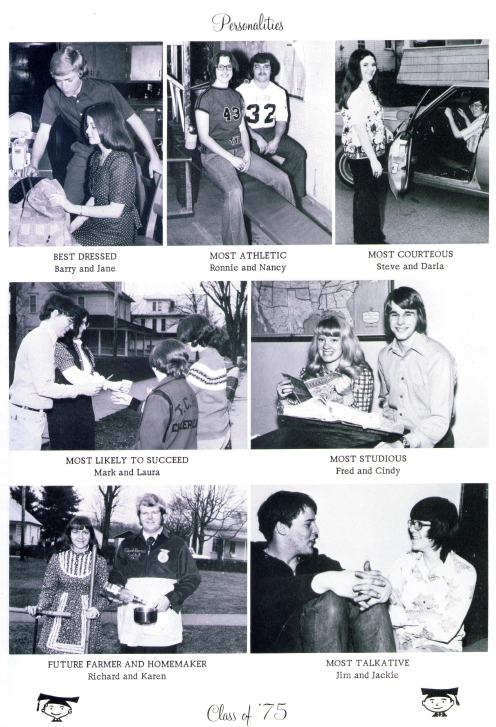 Personalities

43

32

BEST DRESSED
Barry and Jane

MOST ATHLETIC
Ronnie and Nancy

MOST COURTEOUS
Steve and Darla

MOST LIKELY TO SUCCEED
Mark and Laura

MOST STUDIOUS
Fred and Cindy

FUTURE FARMER AND HOMEMAKER
Richard and Karen

MOST TALKATIVE
Jim and Jackie

Class of '75